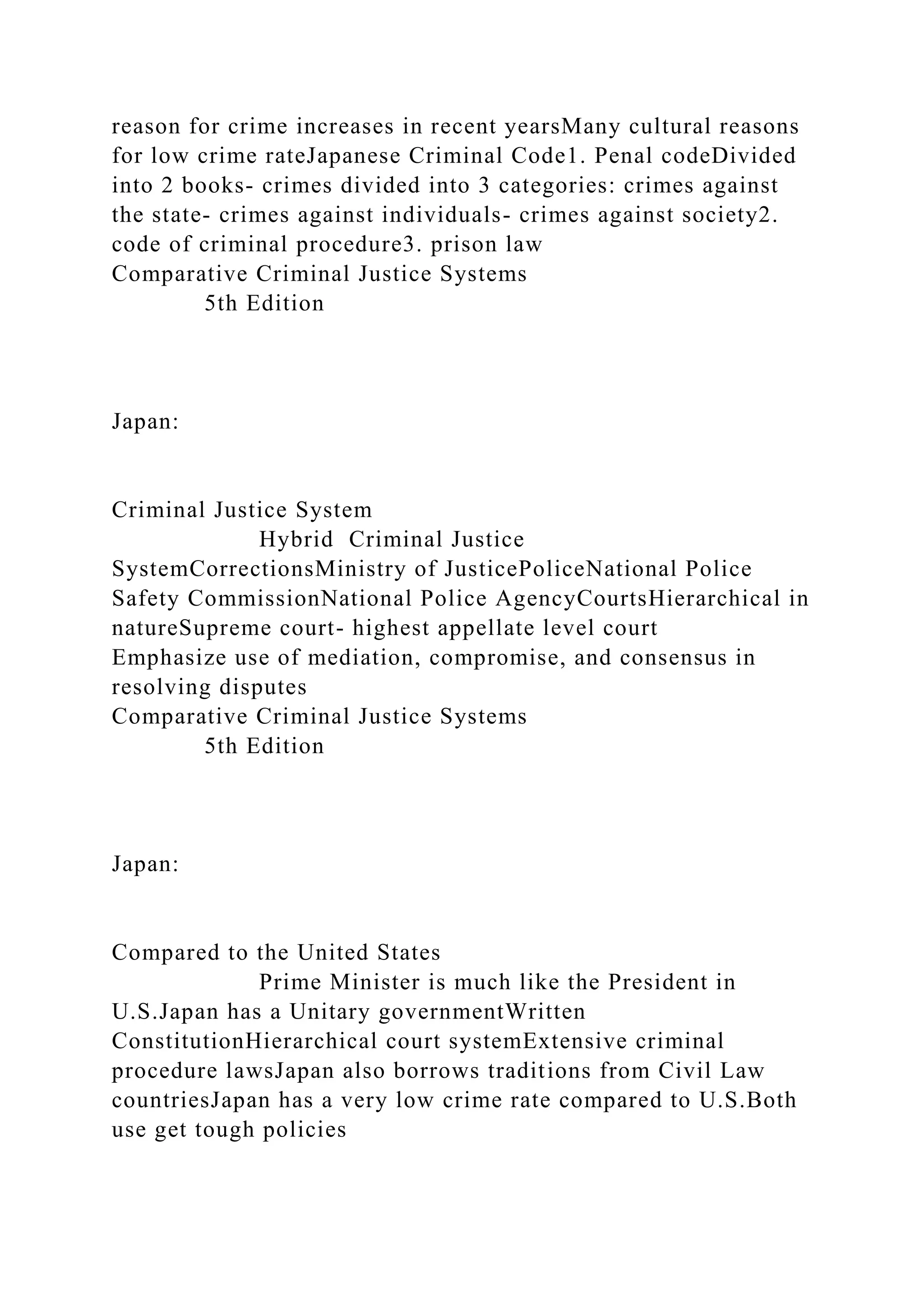 reason for crime increases in recent yearsMany cultural reasons for low crime rateJapanese Criminal Code1. Penal codeDivided into 2 books- crimes divided into 3 categories: crimes against the state- crimes against individuals- crimes against society2. code of criminal procedure3. prison law
Comparative Criminal Justice Systems
5th Edition

Japan:

Criminal Justice System
Hybrid Criminal Justice SystemCorrectionsMinistry of JusticePoliceNational Police Safety CommissionNational Police AgencyCourtsHierarchical in natureSupreme court- highest appellate level court
Emphasize use of mediation, compromise, and consensus in resolving disputes
Comparative Criminal Justice Systems
5th Edition

Japan:

Compared to the United States
Prime Minister is much like the President in U.S.Japan has a Unitary governmentWritten ConstitutionHierarchical court systemExtensive criminal procedure lawsJapan also borrows traditions from Civil Law countriesJapan has a very low crime rate compared to U.S.Both use get tough policies